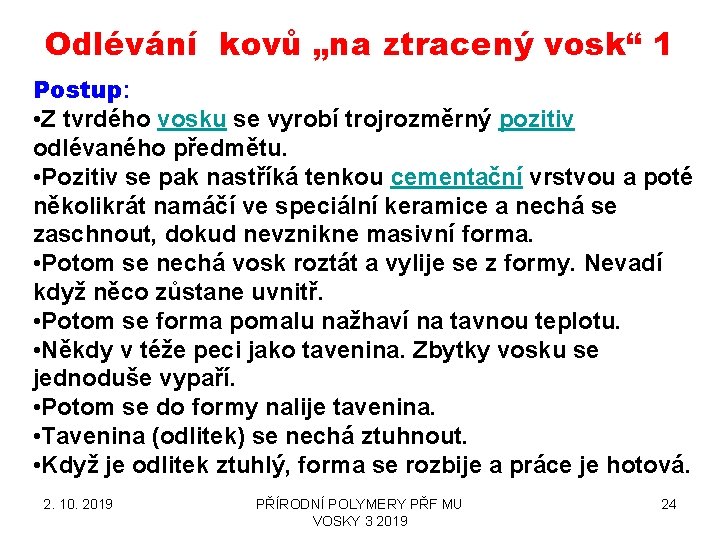 Odlévání kovů „na ztracený vosk“ 1

Postup:
•Z tvrdého vosku se vyrobí trojrozměrný pozitiv odlévaného předmětu.
•Pozitiv se pak nastříká tenkou cementační vrstvou a poté několikrát namáčí ve speciální keramice a nechá se zaschnout, dokud nevznikne masivní forma.
•Potom se nechá vosk roztát a vylije se z formy. Nevadí když něco zůstane uvnitř.
•Potom se forma pomalu nažhaví na tavnou teplotu.
•Někdy v téže peci jako tavenina. Zbytky vosku se jednoduše vypaří.
•Potom se do formy nalije tavenina.
•Tavenina (odlitek) se nechá ztuhnout.
•Když je odlitek ztuhlý, forma se rozbije a práce je hotová.

2. 10. 2019

PŘÍRODNÍ POLYMERY PŘF MU VOSKY 3 2019

24